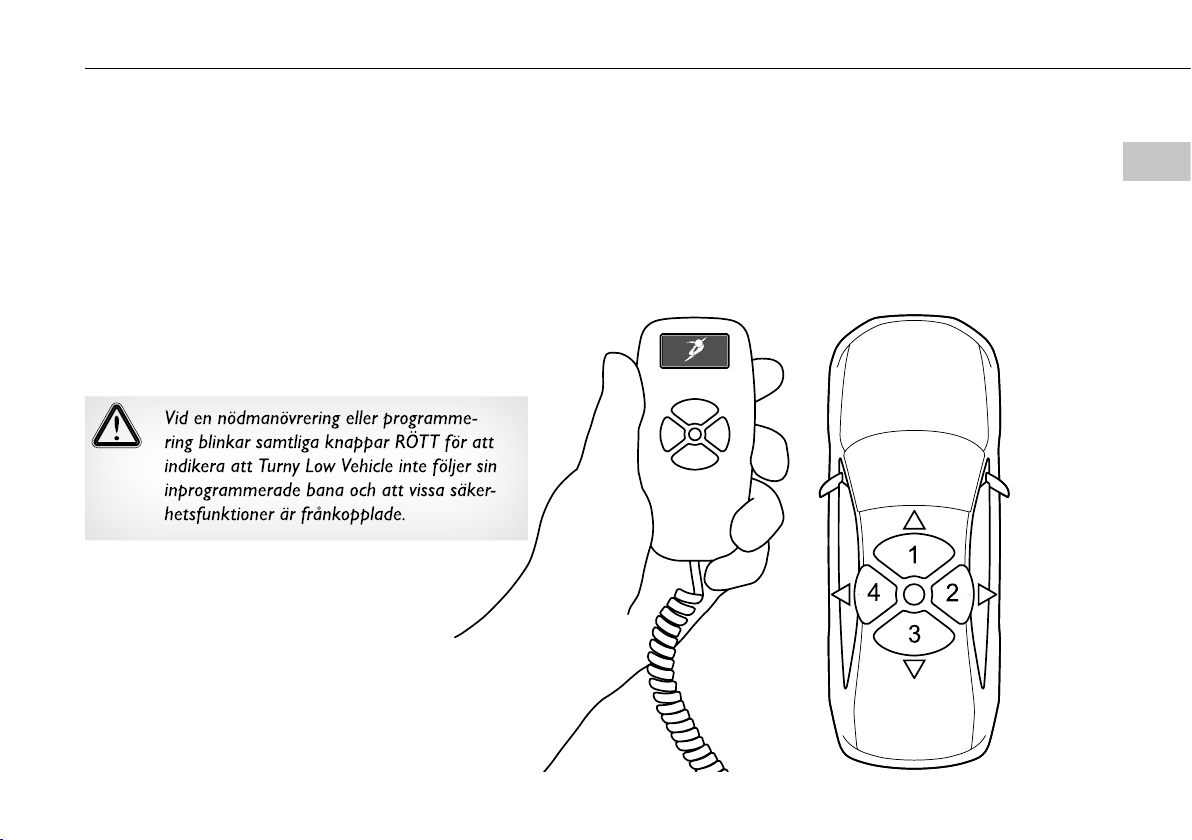 Vid en nödmanövrering eller programmering blinkar samtliga knappar RÖTT för att indikera att Turny Low Vehicle inte följer sin inprogrammerade bana och att vissa säkerhetsfunktioner är frånkopplade.

1

4

2

3